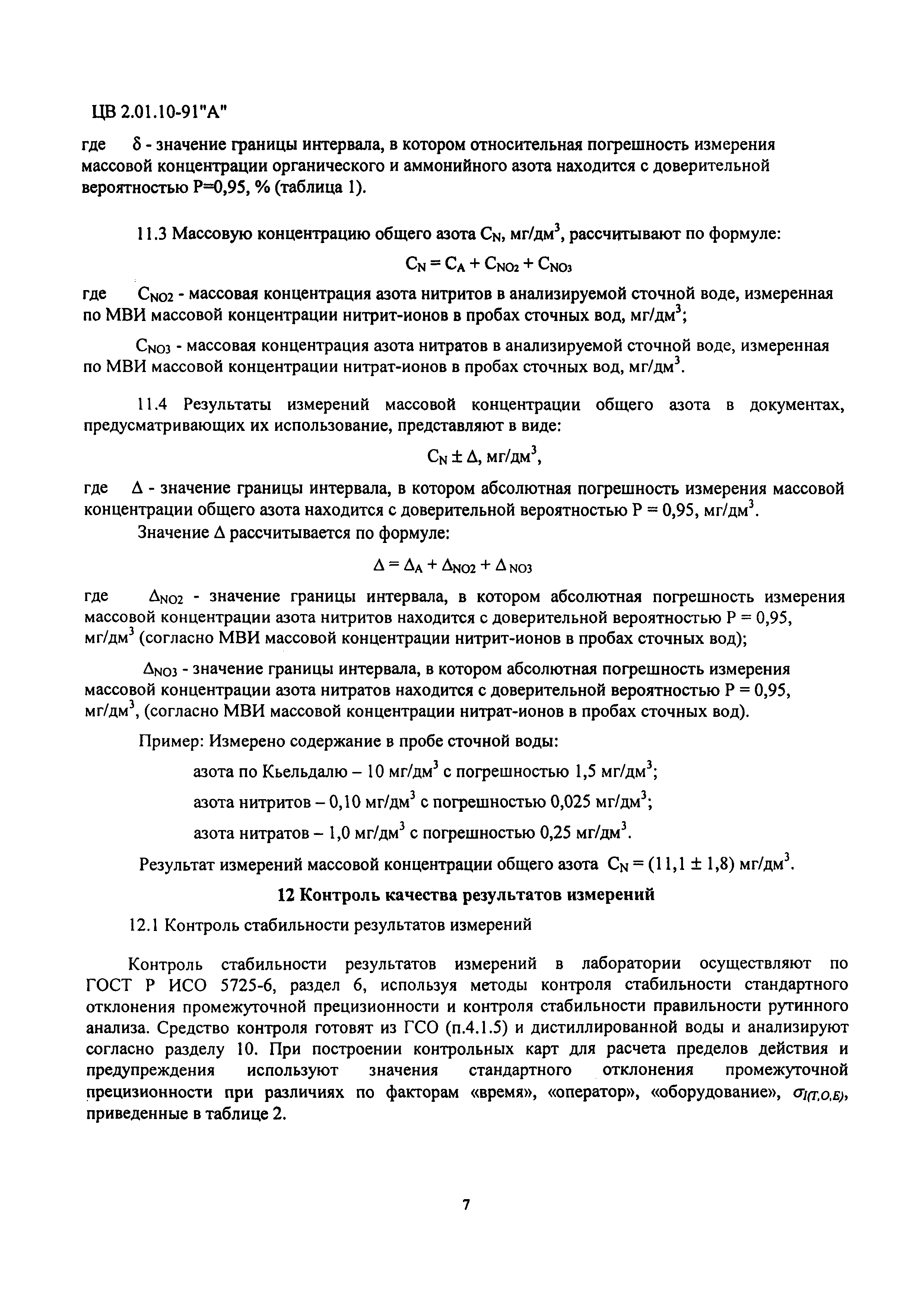 ЦВ 2.01.10-91"А"

где $\delta$ - значение границы интервала, в котором относительная погрешность измерения массовой концентрации органического и аммонийного азота находится с доверительной вероятностью Р=0,95, % (таблица 1).

11.3 Массовую концентрацию общего азота $C_N$, мг/дм$^3$, рассчитывают по формуле:

$C_N = C_A + C_{NO2} + C_{NO3}$

где $C_{NO2}$ - массовая концентрация азота нитритов в анализируемой сточной воде, измеренная по МВИ массовой концентрации нитрит-ионов в пробах сточных вод, мг/дм$^3$;

$C_{NO3}$ - массовая концентрация азота нитратов в анализируемой сточной воде, измеренная по МВИ массовой концентрации нитрат-ионов в пробах сточных вод, мг/дм$^3$.

11.4 Результаты измерений массовой концентрации общего азота в документах, предусматривающих их использование, представляют в виде:

$C_N \pm \Delta$, мг/дм$^3$,

где $\Delta$ - значение границы интервала, в котором абсолютная погрешность измерения массовой концентрации общего азота находится с доверительной вероятностью Р = 0,95, мг/дм$^3$.

Значение $\Delta$ рассчитывается по формуле:

$\Delta = \Delta_A + \Delta_{NO2} + \Delta_{NO3}$

где $\Delta_{NO2}$ - значение границы интервала, в котором абсолютная погрешность измерения массовой концентрации азота нитритов находится с доверительной вероятностью Р = 0,95, мг/дм$^3$ (согласно МВИ массовой концентрации нитрит-ионов в пробах сточных вод);

$\Delta_{NO3}$ - значение границы интервала, в котором абсолютная погрешность измерения массовой концентрации азота нитратов находится с доверительной вероятностью Р = 0,95, мг/дм$^3$, (согласно МВИ массовой концентрации нитрат-ионов в пробах сточных вод).

Пример: Измерено содержание в пробе сточной воды:

азота по Кьельдалю – 10 мг/дм$^3$ с погрешностью 1,5 мг/дм$^3$;

азота нитритов – 0,10 мг/дм$^3$ с погрешностью 0,025 мг/дм$^3$;

азота нитратов – 1,0 мг/дм$^3$ с погрешностью 0,25 мг/дм$^3$.

Результат измерений массовой концентрации общего азота $C_N = (11,1 \pm 1,8)$ мг/дм$^3$.

12 Контроль качества результатов измерений

12.1 Контроль стабильности результатов измерений

Контроль стабильности результатов измерений в лаборатории осуществляют по ГОСТ Р ИСО 5725-6, раздел 6, используя методы контроля стабильности стандартного отклонения промежуточной прецизионности и контроля стабильности правильности рутинного анализа. Средство контроля готовят из ГСО (п.4.1.5) и дистиллированной воды и анализируют согласно разделу 10. При построении контрольных карт для расчета пределов действия и предупреждения используют значения стандартного отклонения промежуточной прецизионности при различиях по факторам «время», «оператор», «оборудование», $\sigma_{I(T,O,E)}$, приведенные в таблице 2.

7